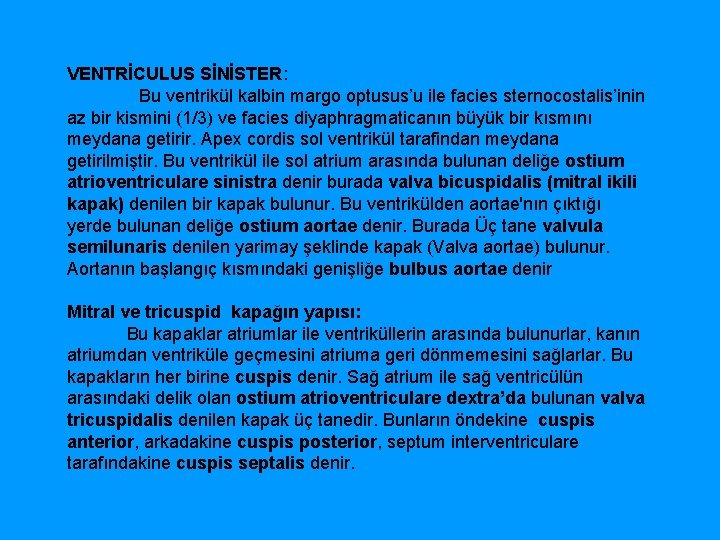 VENTRİCULUS SİNİSTER:

Bu ventrikül kalbin margo optusus'u ile facies sternocostalis'inin az bir kismini (1/3) ve facies diyaphragmaticanın büyük bir kısmını meydana getirir. Apex cordis sol ventrikül tarafindan meydana getirilmiştir. Bu ventrikül ile sol atrium arasında bulunan deliğe ostium atrioventriculare sinistra denir burada valva bicuspidalis (mitral ikili kapak) denilen bir kapak bulunur. Bu ventrikülden aortae'nın çıktığı yerde bulunan deliğe ostium aortae denir. Burada Üç tane valvula semilunaris denilen yarimay şeklinde kapak (Valva aortae) bulunur. Aortanın başlangıç kısmındaki genişliğe bulbus aortae denir

Mitral ve tricuspid kapağın yapısı:

Bu kapaklar atriumlar ile ventriküllerin arasında bulunurlar, kanın atriumdan ventriküle geçmesini atriuma geri dönmemesini sağlarlar. Bu kapakların her birine cuspis denir. Sağ atrium ile sağ ventricülün arasındaki delik olan ostium atrioventriculare dextra'da bulunan valva tricuspidalis denilen kapak üç tanedir. Bunların öndekine cuspis anterior, arkadakine cuspis posterior, septum interventriculare tarafındakine cuspis septalis denir.